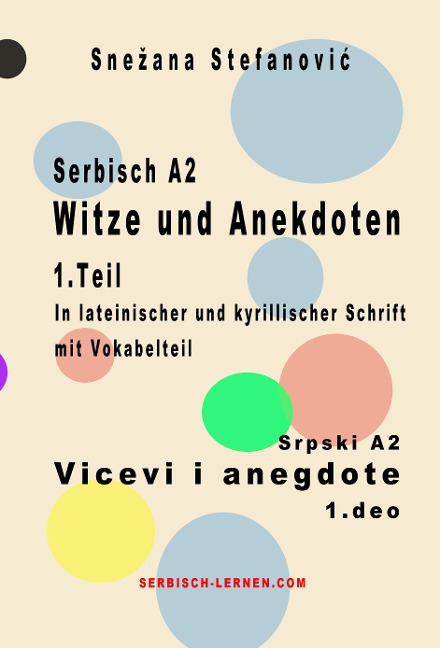 Snežana Stefanović

Serbisch A2
Witze und Anekdoten
1.Teil
In lateinischer und kyrillischer Schrift mit Vokabelteil

Srpski A2
Vicevi i anegdote
1.deo

SERBISCH-LERNEN.COM